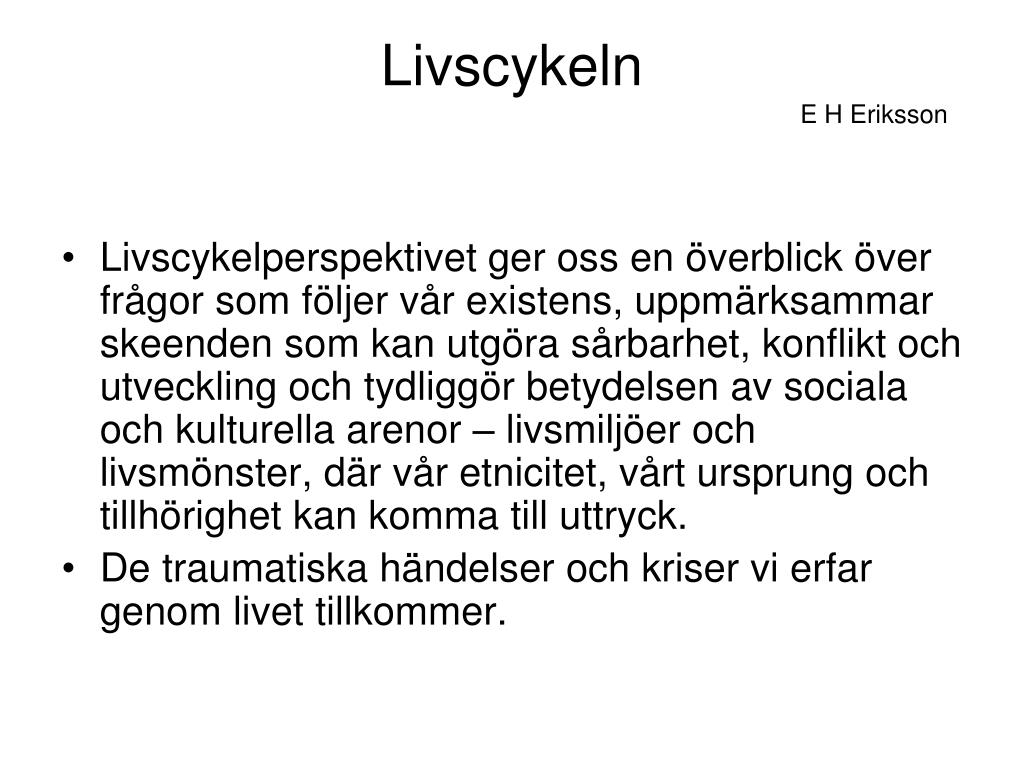 Livscykeln

E H Eriksson

• Livscykelperspektivet ger oss en överblick över frågor som följer vår existens, uppmärksammar skeenden som kan utgöra sårbarhet, konflikt och utveckling och tydliggör betydelsen av sociala och kulturella arenor – livsmiljöer och livsmönster, där vår etnicitet, vårt ursprung och tillhörighet kan komma till uttryck.
• De traumatiska händelser och kriser vi erfar genom livet tillkommer.